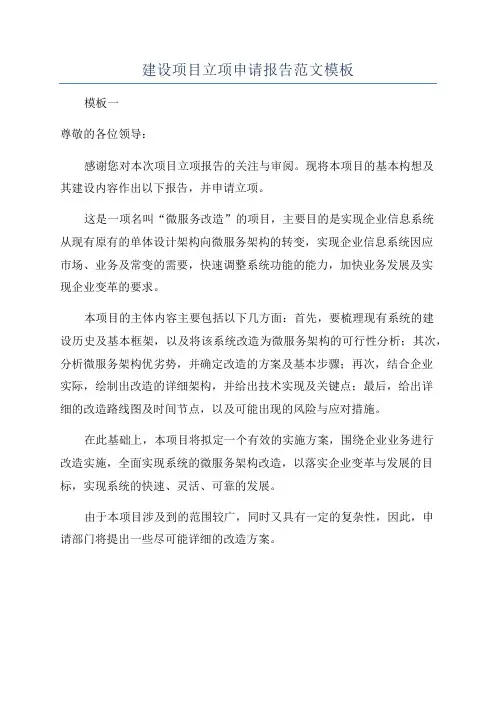 建设项目立项申请报告范文模板

模板一

尊敬的各位领导：

感谢您对本次项目立项报告的关注与审阅。现将本项目的基本构想及其建设内容作出以下报告，并申请立项。

这是一项名叫“微服务改造”的项目，主要目的是实现企业信息系统从现有原有的单体设计架构向微服务架构的转变，实现企业信息系统因应市场、业务及常变的需要，快速调整系统功能的能力，加快业务发展及实现企业变革的要求。

本项目的主体内容主要包括以下几方面：首先，要梳理现有系统的建设历史及基本框架，以及将该系统改造为微服务架构的可行性分析；其次，分析微服务架构优劣势，并确定改造的方案及基本步骤；再次，结合企业实际，绘制出改造的详细架构，并给出技术实现及关键点；最后，给出详细的改造路线图及时间节点，以及可能出现的风险与应对措施。

在此基础上，本项目将拟定一个有效的实施方案，围绕企业业务进行改造实施，全面实现系统的微服务架构改造，以落实企业变革与发展的目标，实现系统的快速、灵活、可靠的发展。

由于本项目涉及到的范围较广，同时又具有一定的复杂性，因此，申请部门将提出一些尽可能详细的改造方案。